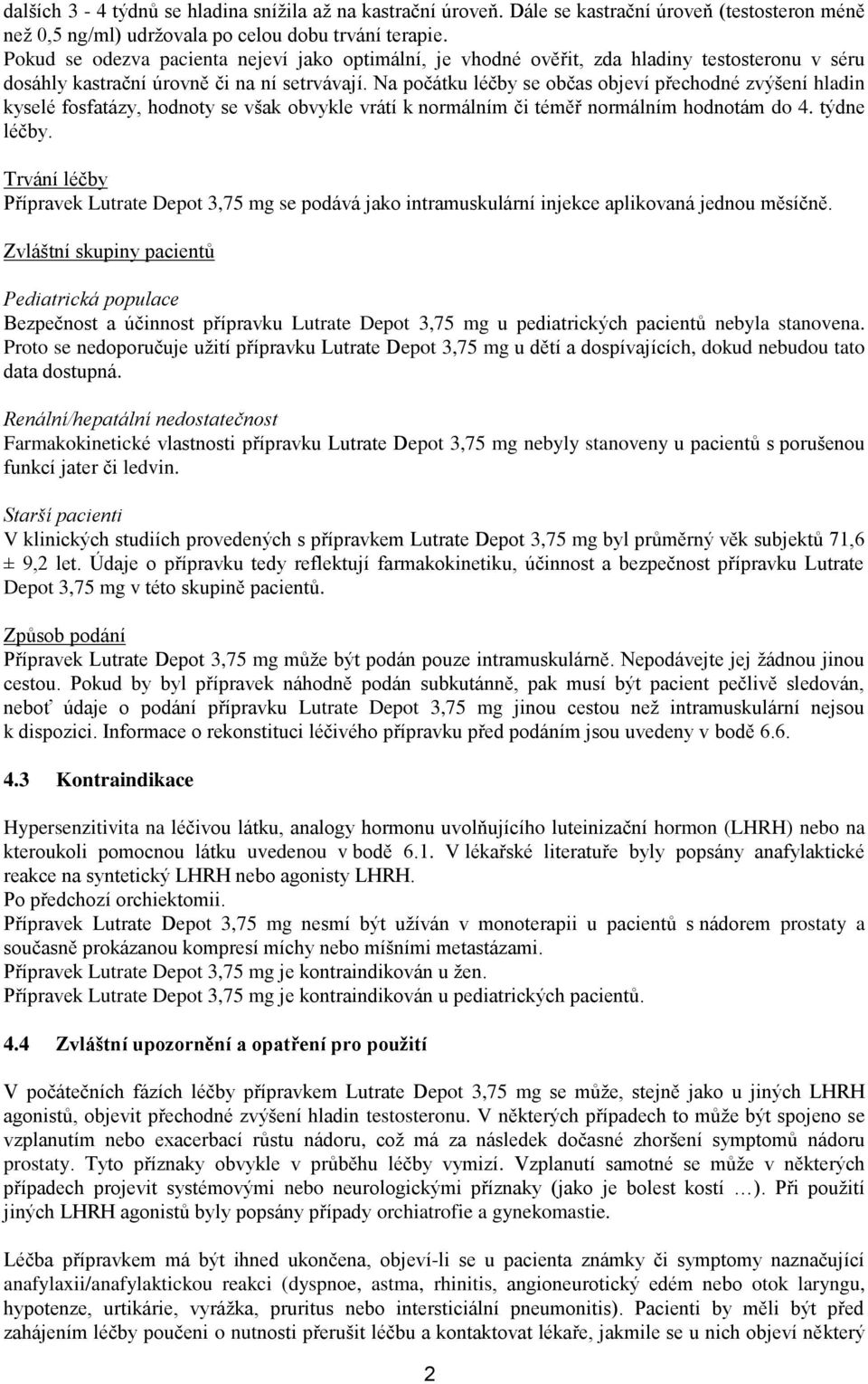 dalších 3 - 4 týdnů se hladina snížila až na kastrační úroveň. Dále se kastrační úroveň (testosteron méně než 0,5 ng/ml) udržovala po celou dobu trvání terapie.
Pokud se odezva pacienta nejeví jako optimální, je vhodné ověřit, zda hladiny testosteronu v séru dosáhly kastrační úrovně či na ní setrvávají. Na počátku léčby se občas objeví přechodné zvýšení hladin kyselé fosfatázy, hodnoty se však obvykle vrátí k normálním či téměř normálním hodnotám do 4. týdne léčby.

Trvání léčby
Přípravek Lutrate Depot 3,75 mg se podává jako intramuskulární injekce aplikovaná jednou měsíčně.

Zvláštní skupiny pacientů

Pediatrická populace
Bezpečnost a účinnost přípravku Lutrate Depot 3,75 mg u pediatrických pacientů nebyla stanovena. Proto se nedoporučuje užití přípravku Lutrate Depot 3,75 mg u dětí a dospívajících, dokud nebudou tato data dostupná.

Renální/hepatální nedostatečnost
Farmakokinetické vlastnosti přípravku Lutrate Depot 3,75 mg nebyly stanoveny u pacientů s porušenou funkcí jater či ledvin.

Starší pacienti
V klinických studiích provedených s přípravkem Lutrate Depot 3,75 mg byl průměrný věk subjektů 71,6 ± 9,2 let. Údaje o přípravku tedy reflektují farmakokinetiku, účinnost a bezpečnost přípravku Lutrate Depot 3,75 mg v této skupině pacientů.

Způsob podání
Přípravek Lutrate Depot 3,75 mg může být podán pouze intramuskulárně. Nepodávejte jej žádnou jinou cestou. Pokud by byl přípravek náhodně podán subkutánně, pak musí být pacient pečlivě sledován, neboť údaje o podání přípravku Lutrate Depot 3,75 mg jinou cestou než intramuskulární nejsou k dispozici. Informace o rekonstituci léčivého přípravku před podáním jsou uvedeny v bodě 6.6.

4.3 Kontraindikace

Hypersenzitivita na léčivou látku, analogy hormonu uvolňujícího luteinizační hormon (LHRH) nebo na kteroukoli pomocnou látku uvedenou v bodě 6.1. V lékařské literatuře byly popsány anafylaktické reakce na syntetický LHRH nebo agonisty LHRH.
Po předchozí orchiektomii.
Přípravek Lutrate Depot 3,75 mg nesmí být užíván v monoterapii u pacientů s nádorem prostaty a současně prokázanou kompresí míchy nebo míšními metastázami.
Přípravek Lutrate Depot 3,75 mg je kontraindikován u žen.
Přípravek Lutrate Depot 3,75 mg je kontraindikován u pediatrických pacientů.

4.4 Zvláštní upozornění a opatření pro použití

V počátečních fázích léčby přípravkem Lutrate Depot 3,75 mg se může, stejně jako u jiných LHRH agonistů, objevit přechodné zvýšení hladin testosteronu. V některých případech to může být spojeno se vzplanutím nebo exacerbací růstu nádoru, což má za následek dočasné zhoršení symptomů nádoru prostaty. Tyto příznaky obvykle v průběhu léčby vymizí. Vzplanutí samotné se může v některých případech projevit systémovými nebo neurologickými příznaky (jako je bolest kostí …). Při použití jiných LHRH agonistů byly popsány případy orchiatrofie a gynekomastie.

Léčba přípravkem má být ihned ukončena, objeví-li se u pacienta známky či symptomy naznačující anafylaxii/anafylaktickou reakci (dyspnoe, astma, rhinitis, angioneurotický edém nebo otok laryngu, hypotenze, urtikárie, vyrážka, pruritus nebo intersticiální pneumonitis). Pacienti by měli být před zahájením léčby poučeni o nutnosti přerušit léčbu a kontaktovat lékaře, jakmile se u nich objeví některý

2